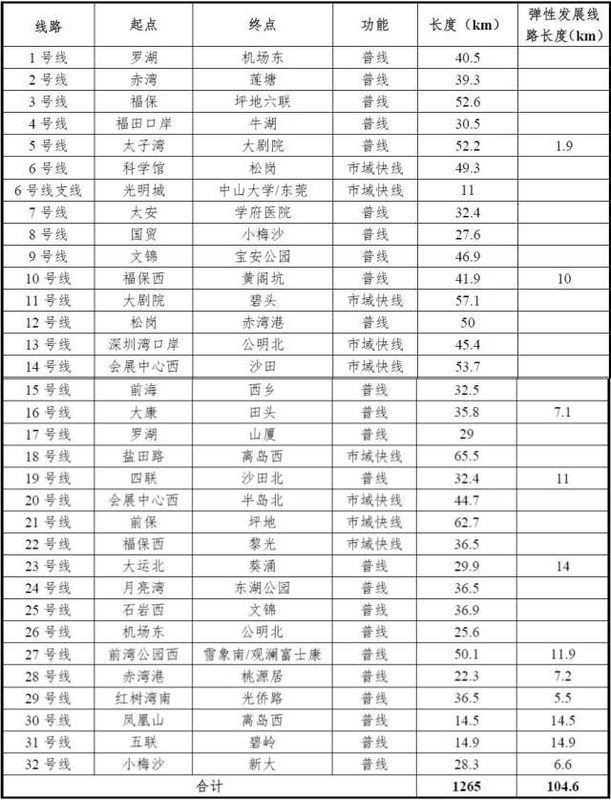 | 线路 | 起点 | 终点 | 功能 | 长度（km） | 弹性发展线路长度（km） |
|---|---|---|---|---|---|
| 1 号线 | 罗湖 | 机场东 | 普线 | 40.5 | |
| 2 号线 | 赤湾 | 莲塘 | 普线 | 39.3 | |
| 3 号线 | 福保 | 坪地六联 | 普线 | 52.6 | |
| 4 号线 | 福田口岸 | 牛湖 | 普线 | 30.5 | |
| 5 号线 | 太子湾 | 大剧院 | 普线 | 52.2 | 1.9 |
| 6 号线 | 科学馆 | 松岗 | 市域快线 | 49.3 | |
| 6 号线支线 | 光明城 | 中山大学/东莞 | 市域快线 | 11 | |
| 7 号线 | 太安 | 学府医院 | 普线 | 32.4 | |
| 8 号线 | 国贸 | 小梅沙 | 普线 | 27.6 | |
| 9 号线 | 文锦 | 宝安公园 | 普线 | 46.9 | |
| 10 号线 | 福保西 | 黄阁坑 | 普线 | 41.9 | 10 |
| 11 号线 | 大剧院 | 碧头 | 市域快线 | 57.1 | |
| 12 号线 | 松岗 | 赤湾港 | 普线 | 50 | |
| 13 号线 | 深圳湾口岸 | 公明北 | 市域快线 | 45.4 | |
| 14 号线 | 会展中心西 | 沙田 | 市域快线 | 53.7 | |
| 15 号线 | 前海 | 西乡 | 普线 | 32.5 | |
| 16 号线 | 大康 | 田头 | 普线 | 35.8 | 7.1 |
| 17 号线 | 罗湖 | 山厦 | 普线 | 29 | |
| 18 号线 | 盐田路 | 离岛西 | 市域快线 | 65.5 | |
| 19 号线 | 四联 | 沙田北 | 普线 | 32.4 | 11 |
| 20 号线 | 会展中心西 | 半岛北 | 市域快线 | 44.7 | |
| 21 号线 | 前保 | 坪地 | 市域快线 | 62.7 | |
| 22 号线 | 福保西 | 黎光 | 市域快线 | 36.5 | |
| 23 号线 | 大运北 | 葵涌 | 普线 | 29.9 | 14 |
| 24 号线 | 月亮湾 | 东湖公园 | 普线 | 36.5 | |
| 25 号线 | 石岩西 | 文锦 | 普线 | 36.9 | |
| 26 号线 | 机场东 | 公明北 | 普线 | 25.6 | |
| 27 号线 | 前湾公园西 | 雪象南/观澜富士康 | 普线 | 50.1 | 11.9 |
| 28 号线 | 赤湾港 | 桃源居 | 普线 | 22.3 | 7.2 |
| 29 号线 | 红树湾南 | 光侨路 | 普线 | 36.5 | 5.5 |
| 30 号线 | 凤凰山 | 离岛西 | 普线 | 14.5 | 14.5 |
| 31 号线 | 五联 | 碧岭 | 普线 | 14.9 | 14.9 |
| 32 号线 | 小梅沙 | 新大 | 普线 | 28.3 | 6.6 |
| 合计 | | | | 1265 | 104.6 |